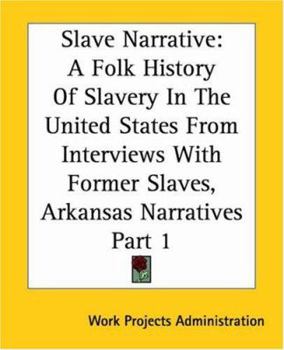 Slave Narrative: A Folk History Of Slavery In The United States From Interviews With Former Slaves, Arkansas Narratives Part 1

Work Projects Administration